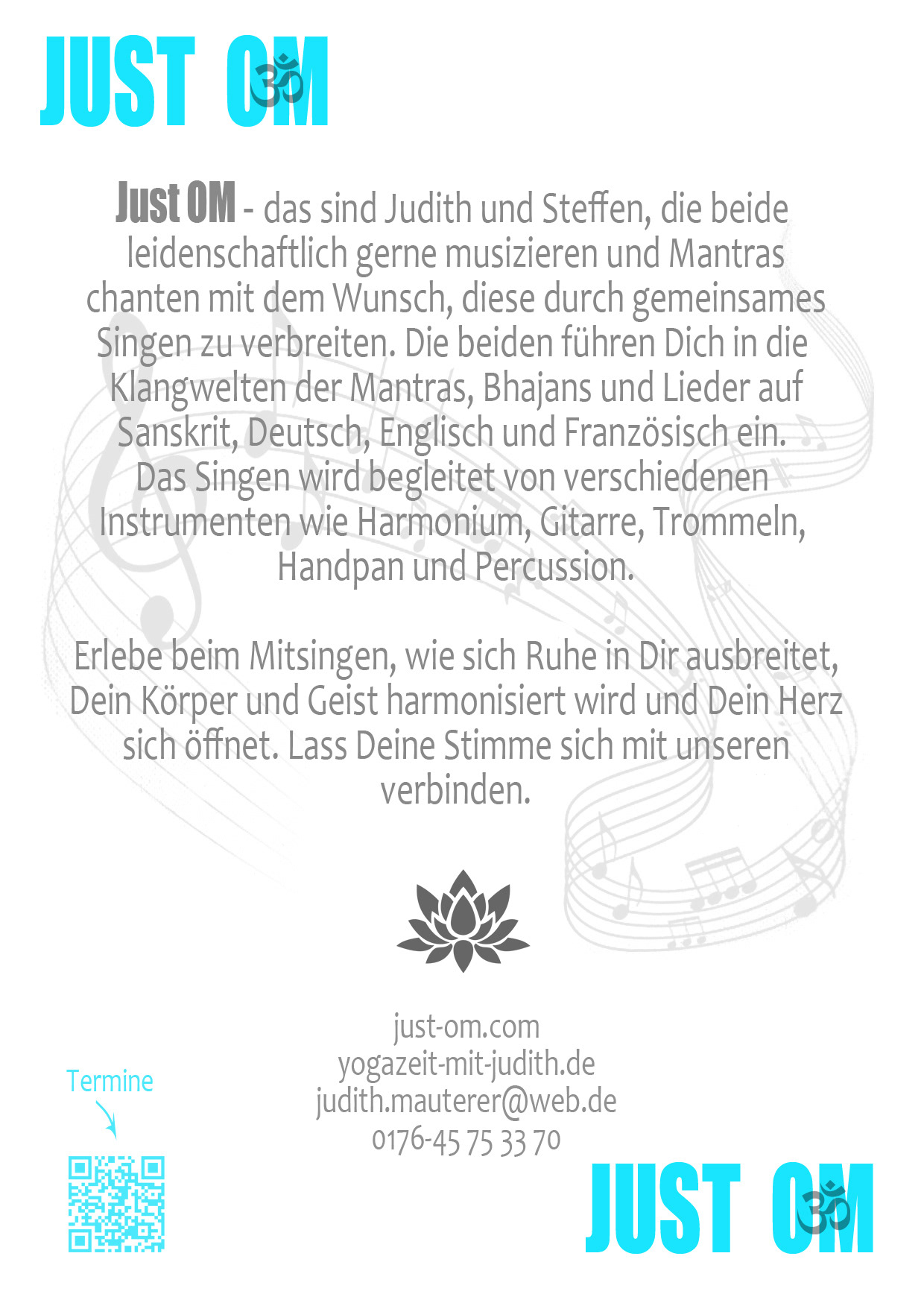 JUST OM

Just OM - das sind Judith und Steffen, die beide leidenschaftlich gerne musizieren und Mantras chanten mit dem Wunsch, diese durch gemeinsames Singen zu verbreiten. Die beiden führen Dich in die Klangwelten der Mantras, Bhajans und Lieder auf Sanskrit, Deutsch, Englisch und Französisch ein. Das Singen wird begleitet von verschiedenen Instrumenten wie Harmonium, Gitarre, Trommeln, Handpan und Percussion.

Erlebe beim Mitsingen, wie sich Ruhe in Dir ausbreitet, Dein Körper und Geist harmonisiert wird und Dein Herz sich öffnet. Lass Deine Stimme sich mit unseren verbinden.

just-om.com
yogazeit-mit-judith.de
judith.mauterer@web.de
0176-45 75 33 70

Termine

JUST OM